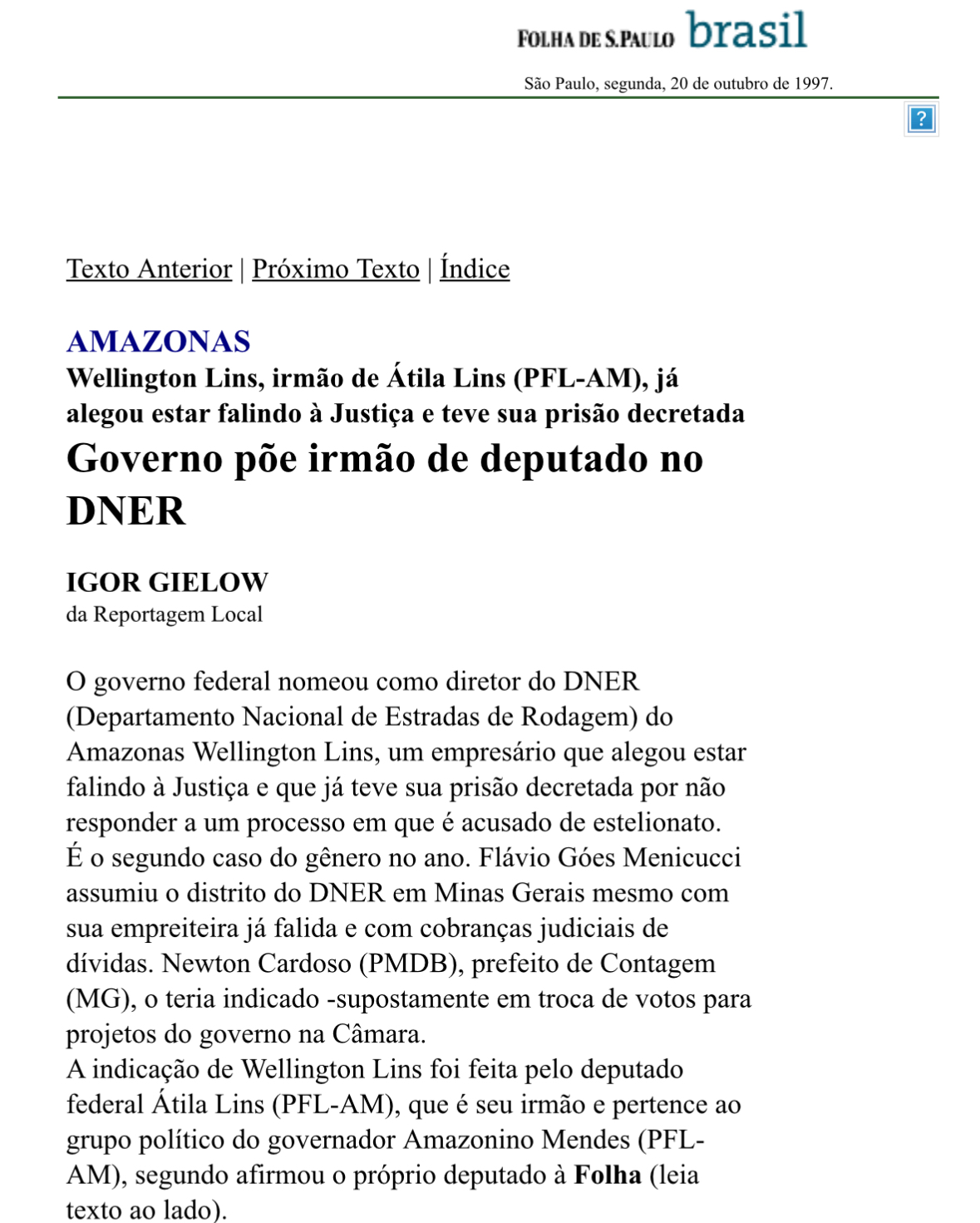 FOLHA DE S.PAULO brasil

São Paulo, segunda, 20 de outubro de 1997.

?

Texto Anterior | Próximo Texto | Índice

AMAZONAS

Wellington Lins, irmão de Átila Lins (PFL-AM), já alegou estar falindo à Justiça e teve sua prisão decretada

Governo põe irmão de deputado no DNER

IGOR GIELOW
da Reportagem Local

O governo federal nomeou como diretor do DNER (Departamento Nacional de Estradas de Rodagem) do Amazonas Wellington Lins, um empresário que alegou estar falindo à Justiça e que já teve sua prisão decretada por não responder a um processo em que é acusado de estelionato.
É o segundo caso do gênero no ano. Flávio Góes Menicucci assumiu o distrito do DNER em Minas Gerais mesmo com sua empreiteira já falida e com cobranças judiciais de dívidas. Newton Cardoso (PMDB), prefeito de Contagem (MG), o teria indicado -supostamente em troca de votos para projetos do governo na Câmara.
A indicação de Wellington Lins foi feita pelo deputado federal Átila Lins (PFL-AM), que é seu irmão e pertence ao grupo político do governador Amazonino Mendes (PFL-AM), segundo afirmou o próprio deputado à Folha (leia texto ao lado).